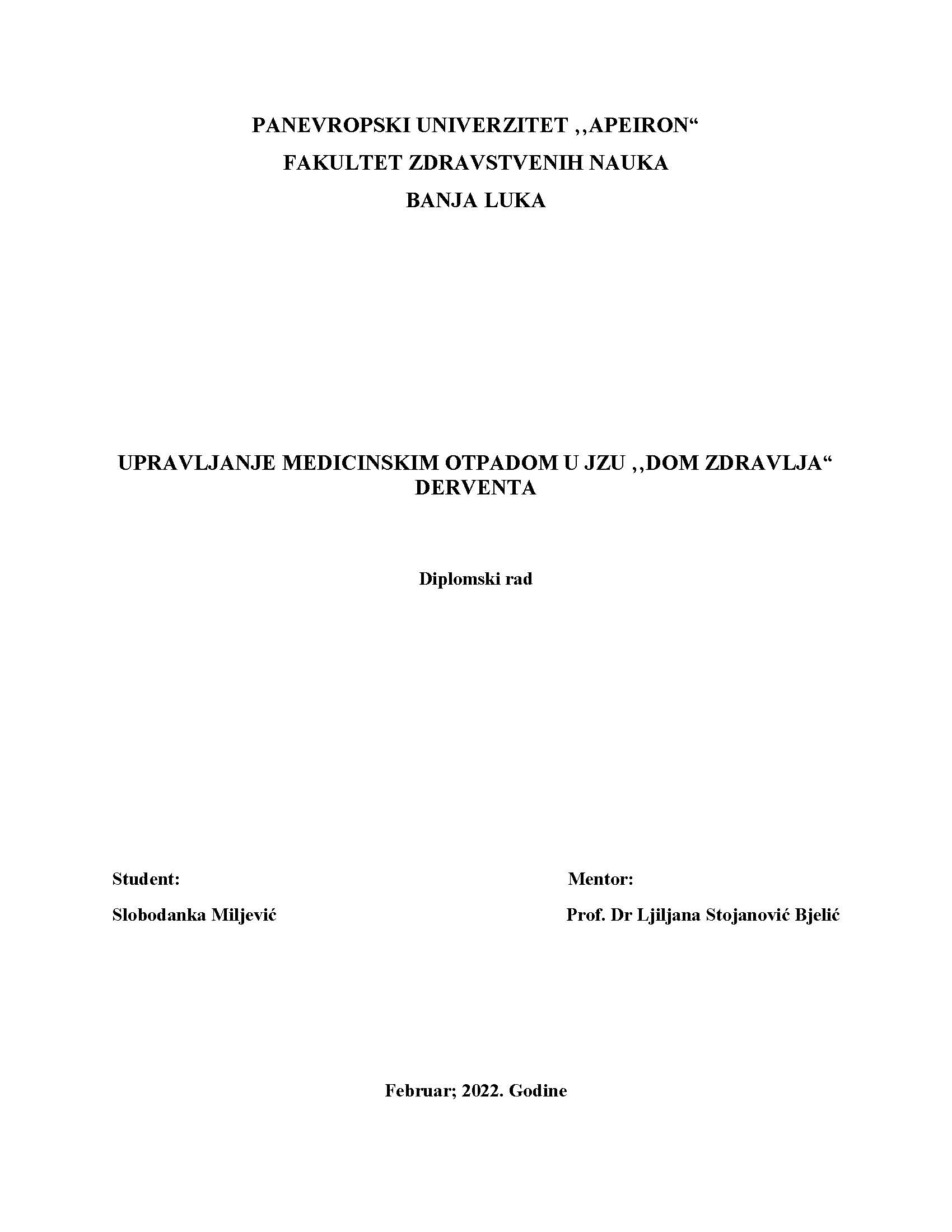 PANEVROPSKI UNIVERZITET ,,APEIRON“

FAKULTET ZDRAVSTVENIH NAUKA

BANJA LUKA

UPRAVLJANJE MEDICINSKIM OTPADOM U JZU ,,DOM ZDRAVLJA“ DERVENTA

Diplomski rad

Student:

Slobodanka Miljević

Mentor:

Prof. Dr Ljiljana Stojanović Bjelić

Februar; 2022. Godine